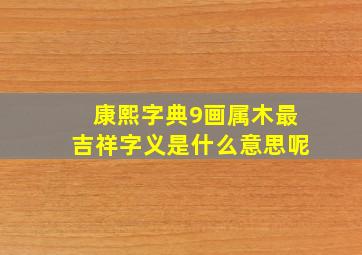 康熙字典9画属木最吉祥字义是什么意思呢